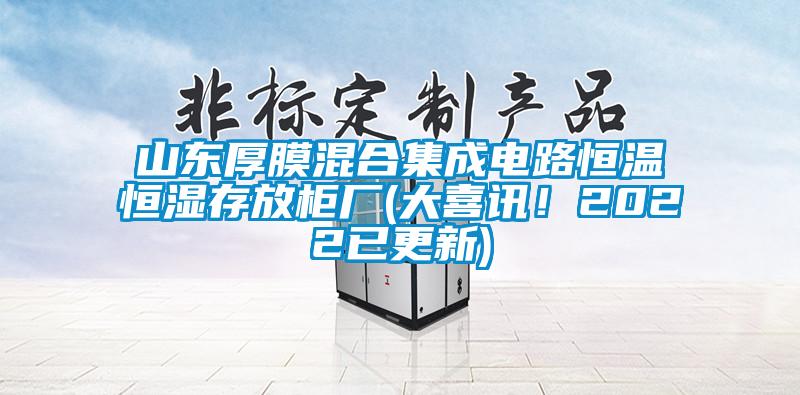 非标定制产品

山东厚膜混合集成电路恒温恒湿存放柜厂(大喜讯！2022已更新)